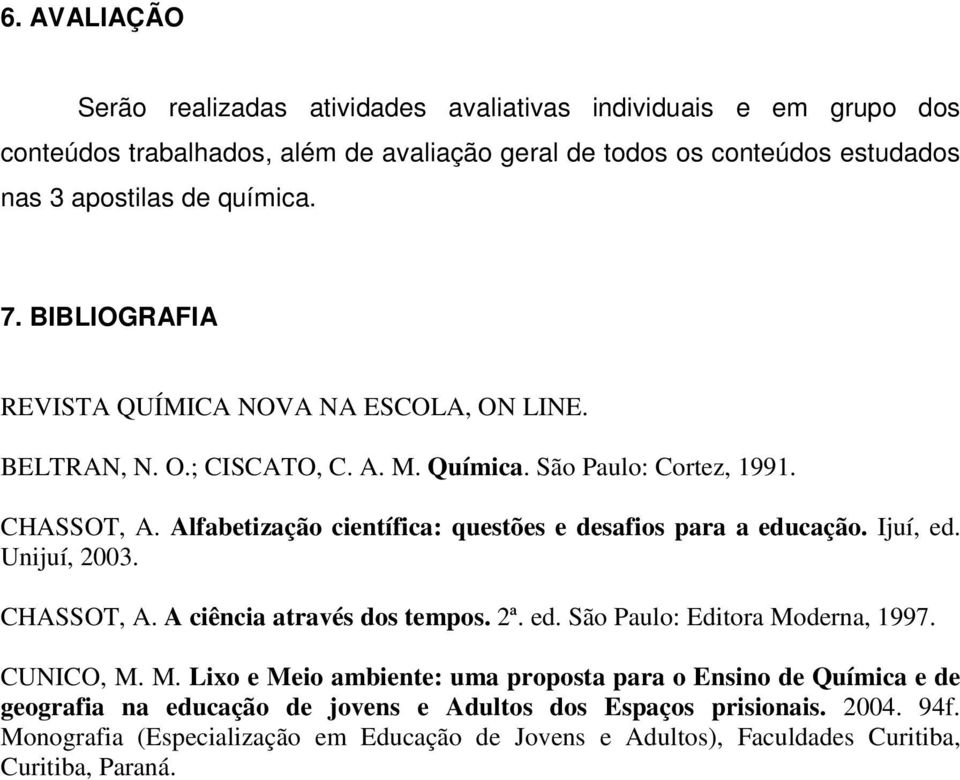 6. AVALIAÇÃO

Serão realizadas atividades avaliativas individuais e em grupo dos conteúdos trabalhados, além de avaliação geral de todos os conteúdos estudados nas 3 apostilas de química.

7. BIBLIOGRAFIA

REVISTA QUÍMICA NOVA NA ESCOLA, ON LINE.

BELTRAN, N. O.; CISCATO, C. A. M. Química. São Paulo: Cortez, 1991.

CHASSOT, A. Alfabetização científica: questões e desafios para a educação. Ijuí, ed. Unijuí, 2003.

CHASSOT, A. A ciência através dos tempos. 2ª. ed. São Paulo: Editora Moderna, 1997.

CUNICO, M. M. Lixo e Meio ambiente: uma proposta para o Ensino de Química e de geografia na educação de jovens e Adultos dos Espaços prisionais. 2004. 94f. Monografia (Especialização em Educação de Jovens e Adultos), Faculdades Curitiba, Curitiba, Paraná.